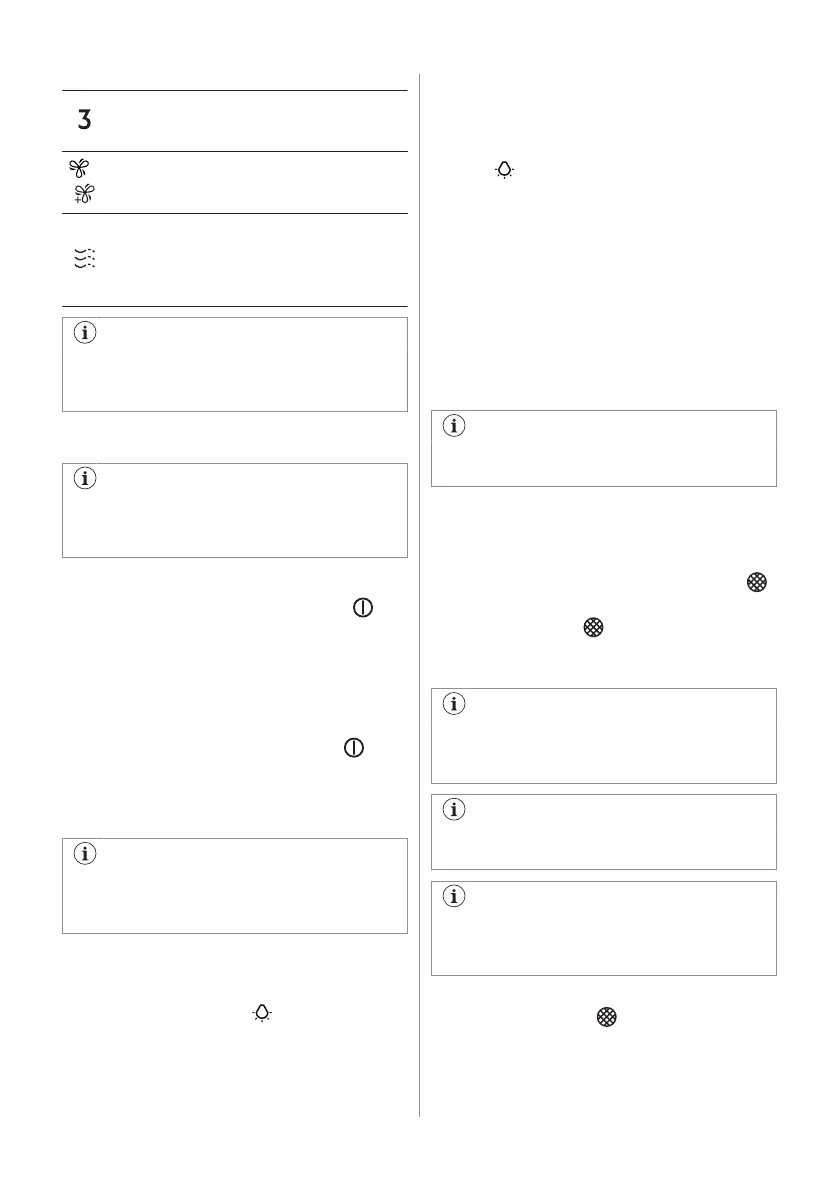 3